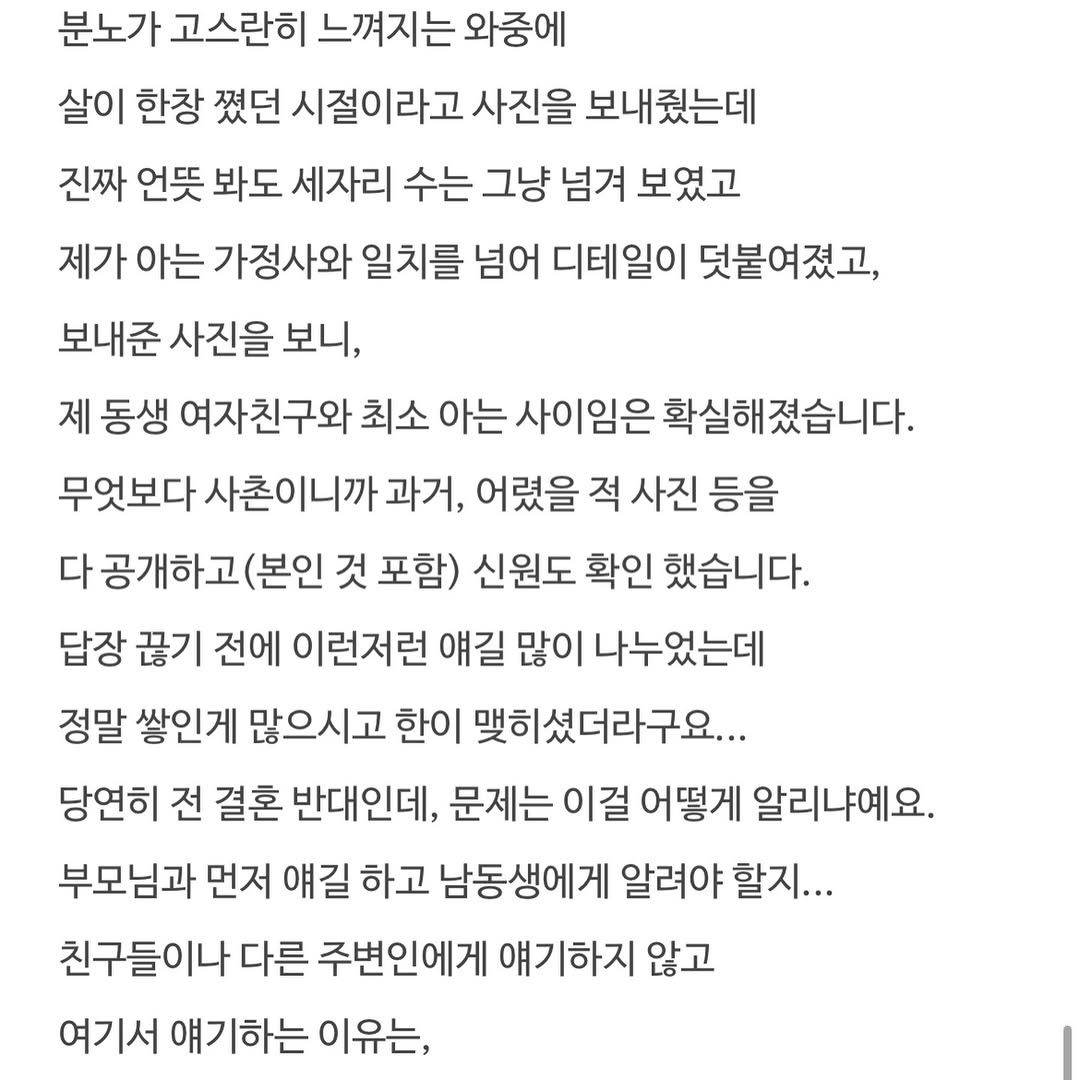 분노가 고스란히 느껴지는 와중에
살이 한창 쪘던 시절이라고 사진을 보내줬는데
진짜 언뜻 봐도 세자리 수는 그냥 넘겨 보였고
제가 아는 가정사와 일치를 넘어 디테일이 덧붙여졌고,
보내준 사진을 보니,
제 동생 여자친구와 최소 아는 사이임은 확실해졌습니다.
무엇보다 사촌이니까 과거, 어렸을 적 사진 등을
다 공개하고(본인 것 포함) 신원도 확인 했습니다.
답장 끊기 전에 이런저런 얘길 많이 나누었는데
정말 쌓인게 많으시고 한이 맺히셨더라구요...
당연히 전 결혼 반대인데, 문제는 이걸 어떻게 알리냐예요.
부모님과 먼저 얘길 하고 남동생에게 알려야 할지...
친구들이나 다른 주변인에게 얘기하지 않고
여기서 얘기하는 이유는,